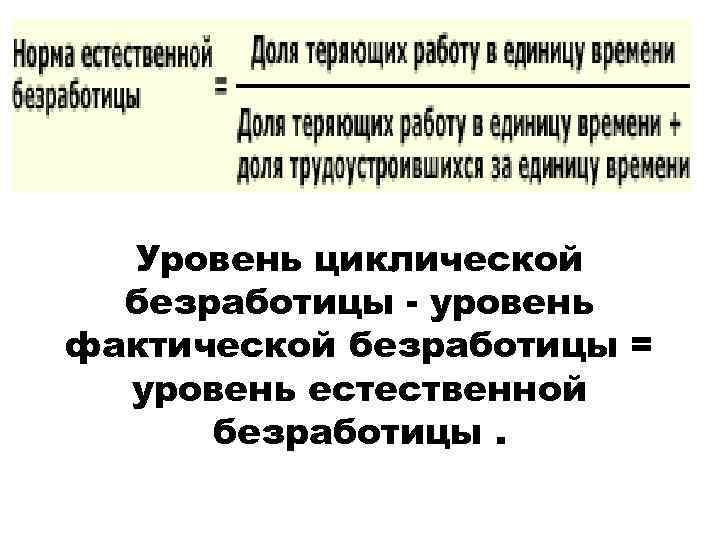 $\text{Норма естественной безработицы} = \frac{\text{Доля теряющих работу в единицу времени}}{\text{Доля теряющих работу в единицу времени + доля трудоустроившихся за единицу времени}}$

Уровень циклической безработицы - уровень фактической безработицы = уровень естественной безработицы .